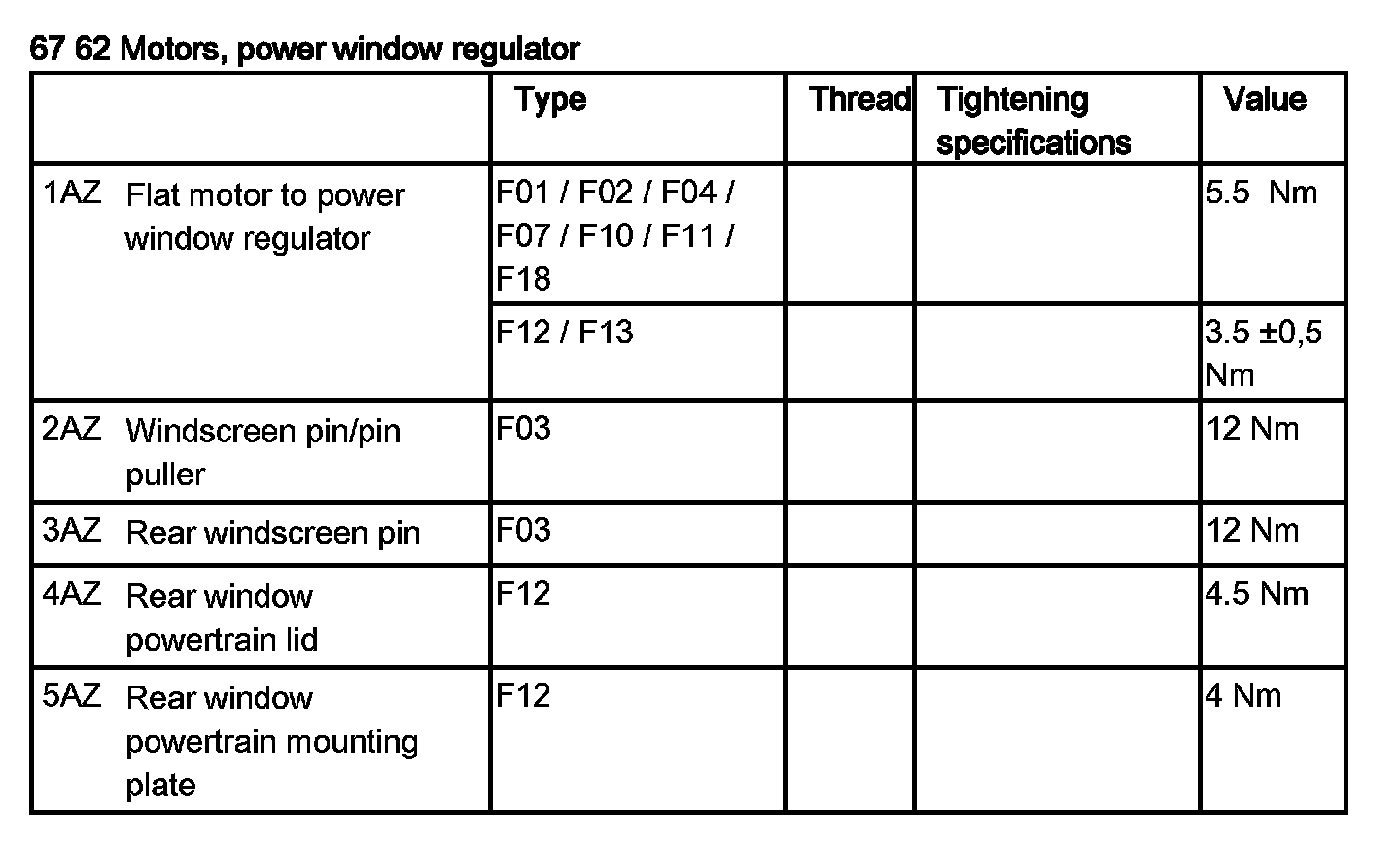 67 62 Motors, power window regulator

| | Type | Thread | Tightening specifications | Value |
|---|---|---|---|---|
| 1AZ Flat motor to power window regulator | F01 / F02 / F04 / F07 / F10 / F11 / F18 | | | 5.5 Nm |
| | F12 / F13 | | | 3.5 ±0,5 Nm |
| 2AZ Windscreen pin/pin puller | F03 | | | 12 Nm |
| 3AZ Rear windscreen pin | F03 | | | 12 Nm |
| 4AZ Rear window powertrain lid | F12 | | | 4.5 Nm |
| 5AZ Rear window powertrain mounting plate | F12 | | | 4 Nm |